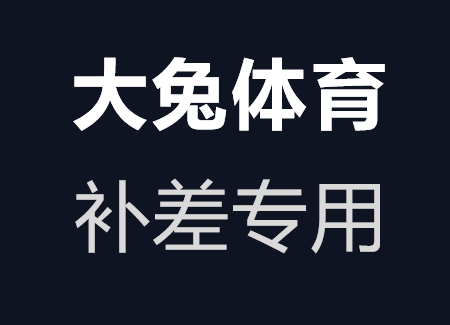 大兔体育

补差专用